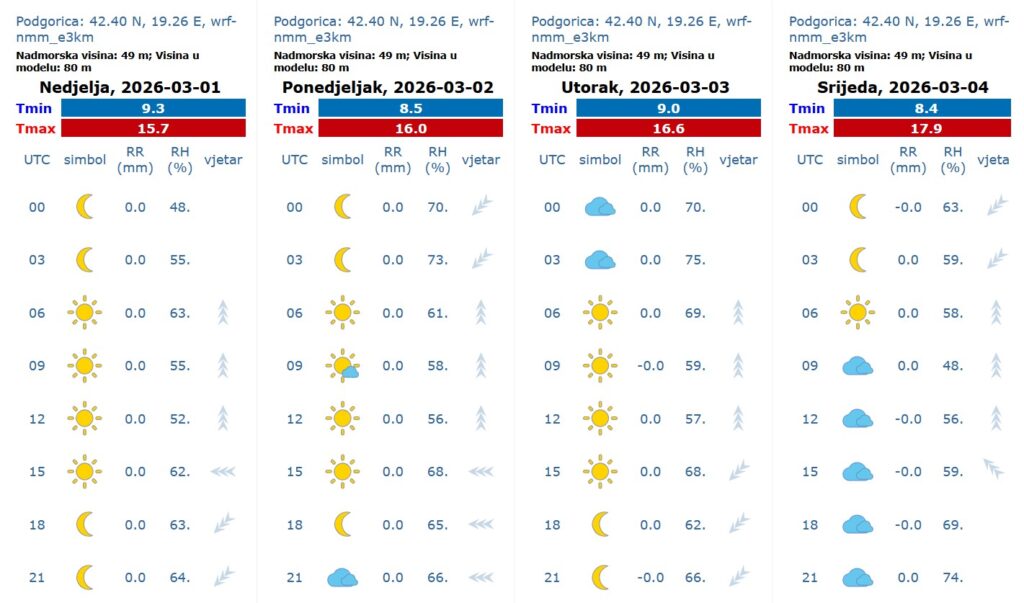 Podgorica: 42.40 N, 19.26 E, wrf-nmm_e3km
Nadmorska visina: 49 m; Visina u modelu: 80 m
Nedjelja, 2026-03-01

| Tmin | 9.3 |
|---|---|
| Tmax | 15.7 |

| UTC | simbol | RR (mm) | RH (%) | vjetar |
|---|---|---|---|---|
| 00 | | 0.0 | 48. | |
| 03 | | 0.0 | 55. | |
| 06 | | 0.0 | 63. | |
| 09 | | 0.0 | 55. | |
| 12 | | 0.0 | 52. | |
| 15 | | 0.0 | 62. | |
| 18 | | 0.0 | 63. | |
| 21 | | 0.0 | 64. | |

Podgorica: 42.40 N, 19.26 E, wrf-nmm_e3km
Nadmorska visina: 49 m; Visina u modelu: 80 m
Ponedjeljak, 2026-03-02

| Tmin | 8.5 |
|---|---|
| Tmax | 16.0 |

| UTC | simbol | RR (mm) | RH (%) | vjetar |
|---|---|---|---|---|
| 00 | | 0.0 | 70. | |
| 03 | | 0.0 | 73. | |
| 06 | | 0.0 | 61. | |
| 09 | | 0.0 | 58. | |
| 12 | | 0.0 | 56. | |
| 15 | | 0.0 | 68. | |
| 18 | | 0.0 | 65. | |
| 21 | | 0.0 | 66. | |

Podgorica: 42.40 N, 19.26 E, wrf-nmm_e3km
Nadmorska visina: 49 m; Visina u modelu: 80 m
Utorak, 2026-03-03

| Tmin | 9.0 |
|---|---|
| Tmax | 16.6 |

| UTC | simbol | RR (mm) | RH (%) | vjetar |
|---|---|---|---|---|
| 00 | | 0.0 | 70. | |
| 03 | | 0.0 | 75. | |
| 06 | | 0.0 | 69. | |
| 09 | | -0.0 | 59. | |
| 12 | | 0.0 | 57. | |
| 15 | | 0.0 | 68. | |
| 18 | | 0.0 | 62. | |
| 21 | | -0.0 | 66. | |

Podgorica: 42.40 N, 19.26 E, wrf-nmm_e3km
Nadmorska visina: 49 m; Visina u modelu: 80 m
Srijeda, 2026-03-04

| Tmin | 8.4 |
|---|---|
| Tmax | 17.9 |

| UTC | simbol | RR (mm) | RH (%) | vjeta |
|---|---|---|---|---|
| 00 | | -0.0 | 63. | |
| 03 | | 0.0 | 59. | |
| 06 | | 0.0 | 58. | |
| 09 | | 0.0 | 48. | |
| 12 | | -0.0 | 56. | |
| 15 | | -0.0 | 59. | |
| 18 | | -0.0 | 69. | |
| 21 | | 0.0 | 74. | |